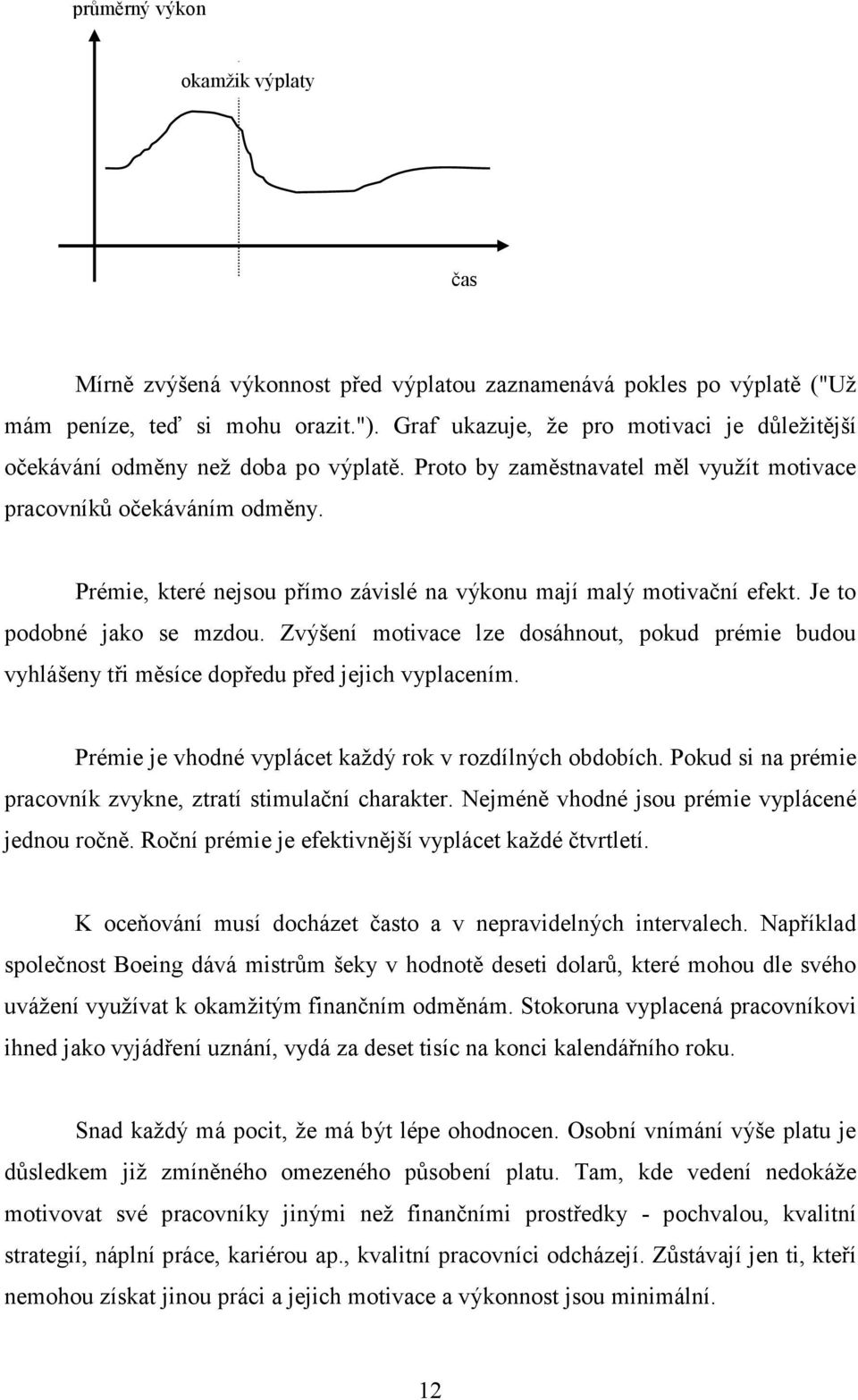 průměrný výkon

okamžik výplaty

čas

Mírně zvýšená výkonnost před výplatou zaznamenává pokles po výplatě ("Už mám peníze, teď si mohu orazit."). Graf ukazuje, že pro motivaci je důležitější očekávání odměny než doba po výplatě. Proto by zaměstnavatel měl využít motivace pracovníků očekáváním odměny.

Prémie, které nejsou přímo závislé na výkonu mají malý motivační efekt. Je to podobné jako se mzdou. Zvýšení motivace lze dosáhnout, pokud prémie budou vyhlášeny tři měsíce dopředu před jejich vyplacením.

Prémie je vhodné vyplácet každý rok v rozdílných obdobích. Pokud si na prémie pracovník zvykne, ztratí stimulační charakter. Nejméně vhodné jsou prémie vyplácené jednou ročně. Roční prémie je efektivnější vyplácet každé čtvrtletí.

K oceňování musí docházet často a v nepravidelných intervalech. Například společnost Boeing dává mistrům šeky v hodnotě deseti dolarů, které mohou dle svého uvážení využívat k okamžitým finančním odměnám. Stokoruna vyplacená pracovníkovi ihned jako vyjádření uznání, vydá za deset tisíc na konci kalendářního roku.

Snad každý má pocit, že má být lépe ohodnocen. Osobní vnímání výše platu je důsledkem již zmíněného omezeného působení platu. Tam, kde vedení nedokáže motivovat své pracovníky jinými než finančními prostředky - pochvalou, kvalitní strategií, náplní práce, kariérou ap., kvalitní pracovníci odcházejí. Zůstávají jen ti, kteří nemohou získat jinou práci a jejich motivace a výkonnost jsou minimální.

12